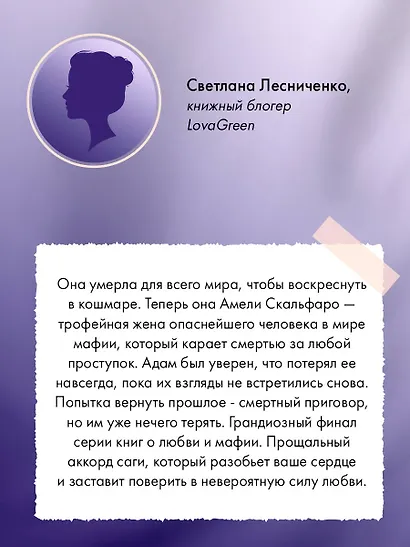 Светлана Лесниченко,
книжный блогер
LovaGreen

Она умерла для всего мира, чтобы воскреснуть в кошмаре. Теперь она Амели Скальфаро — трофейная жена опаснейшего человека в мире мафии, который карает смертью за любой проступок. Адам был уверен, что потерял ее навсегда, пока их взгляды не встретились снова. Попытка вернуть прошлое - смертный приговор, но им уже нечего терять. Грандиозный финал серии книг о любви и мафии. Прощальный аккорд саги, который разобьет ваше сердце и заставит поверить в невероятную силу любви.